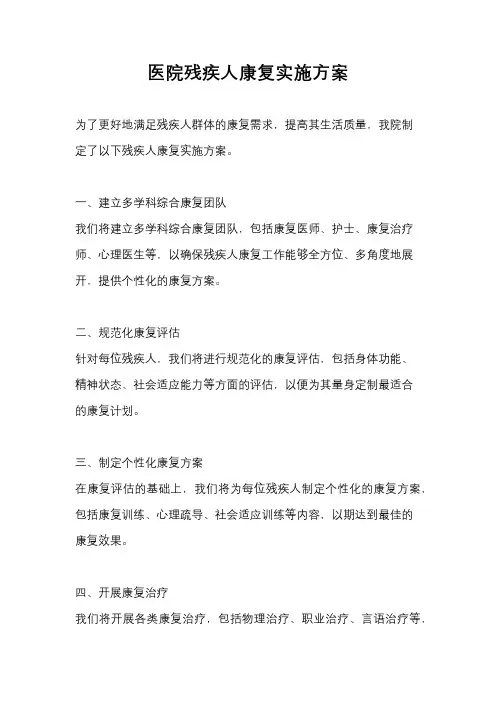 医院残疾人康复实施方案

为了更好地满足残疾人群体的康复需求，提高其生活质量，我院制定了以下残疾人康复实施方案。

一、建立多学科综合康复团队

我们将建立多学科综合康复团队，包括康复医师、护士、康复治疗师、心理医生等，以确保残疾人康复工作能够全方位、多角度地展开，提供个性化的康复方案。

二、规范化康复评估

针对每位残疾人，我们将进行规范化的康复评估，包括身体功能、精神状态、社会适应能力等方面的评估，以便为其量身定制最适合的康复计划。

三、制定个性化康复方案

在康复评估的基础上，我们将为每位残疾人制定个性化的康复方案，包括康复训练、心理疏导、社会适应训练等内容，以期达到最佳的康复效果。

四、开展康复治疗

我们将开展各类康复治疗，包括物理治疗、职业治疗、言语治疗等，